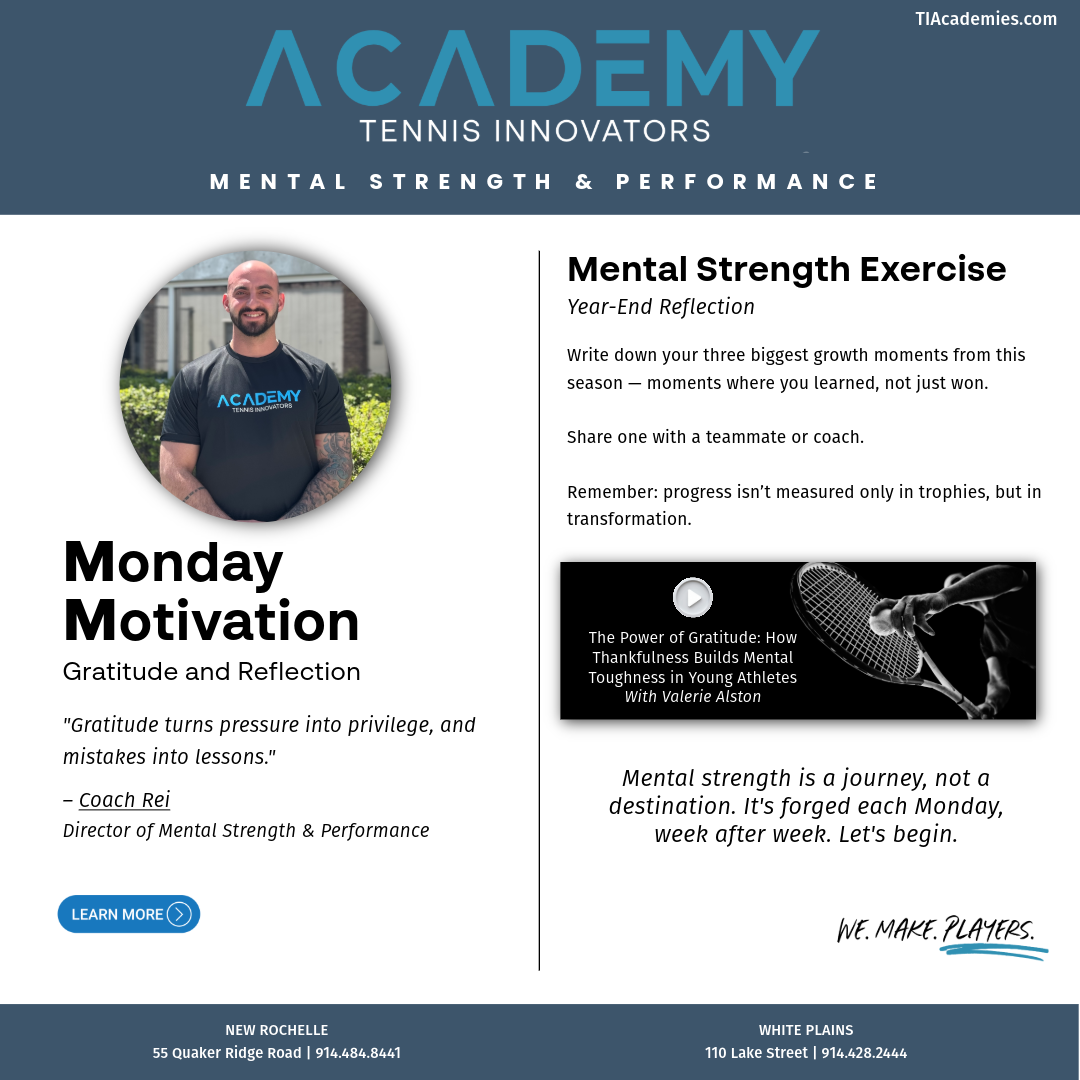 TIAcademies.com

ACADEMY
TENNIS INNOVATORS

MENTAL STRENGTH & PERFORMANCE

ACADEMY
TENNIS INNOVATORS

Monday Motivation
Gratitude and Reflection

"Gratitude turns pressure into privilege, and mistakes into lessons."

– Coach Rei
Director of Mental Strength & Performance

LEARN MORE

Mental Strength Exercise
Year-End Reflection

Write down your three biggest growth moments from this season — moments where you learned, not just won.

Share one with a teammate or coach.

Remember: progress isn't measured only in trophies, but in transformation.

The Power of Gratitude: How Thankfulness Builds Mental Toughness in Young Athletes
With Valerie Alston

Mental strength is a journey, not a destination. It's forged each Monday, week after week. Let's begin.

WE. MAKE. PLAYERS.

NEW ROCHELLE
55 Quaker Ridge Road | 914.484.8441

WHITE PLAINS
110 Lake Street | 914.428.2444